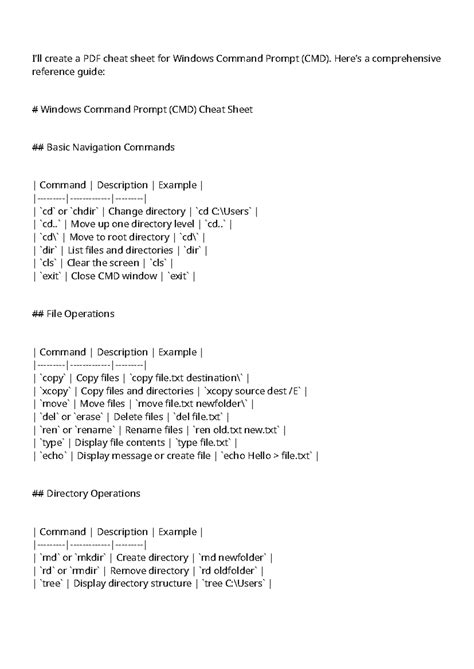 I'll create a PDF cheat sheet for Windows Command Prompt (CMD). Here's a comprehensive reference guide:

# Windows Command Prompt (CMD) Cheat Sheet

## Basic Navigation Commands

| Command | Description | Example |
|---------|-------------|---------|
| `cd` or `chdir` | Change directory | `cd C:\Users` |
| `cd..` | Move up one directory level | `cd..` |
| `cd\` | Move to root directory | `cd\` |
| `dir` | List files and directories | `dir` |
| `cls` | Clear the screen | `cls` |
| `exit` | Close CMD window | `exit` |

## File Operations

| Command | Description | Example |
|---------|-------------|---------|
| `copy` | Copy files | `copy file.txt destination\` |
| `xcopy` | Copy files and directories | `xcopy source dest /E` |
| `move` | Move files | `move file.txt newfolder\` |
| `del` or `erase` | Delete files | `del file.txt` |
| `ren` or `rename` | Rename files | `ren old.txt new.txt` |
| `type` | Display file contents | `type file.txt` |
| `echo` | Display message or create file | `echo Hello > file.txt` |

## Directory Operations

| Command | Description | Example |
|---------|-------------|---------|
| `md` or `mkdir` | Create directory | `md newfolder` |
| `rd` or `rmdir` | Remove directory | `rd oldfolder` |
| `tree` | Display directory structure | `tree C:\Users` |